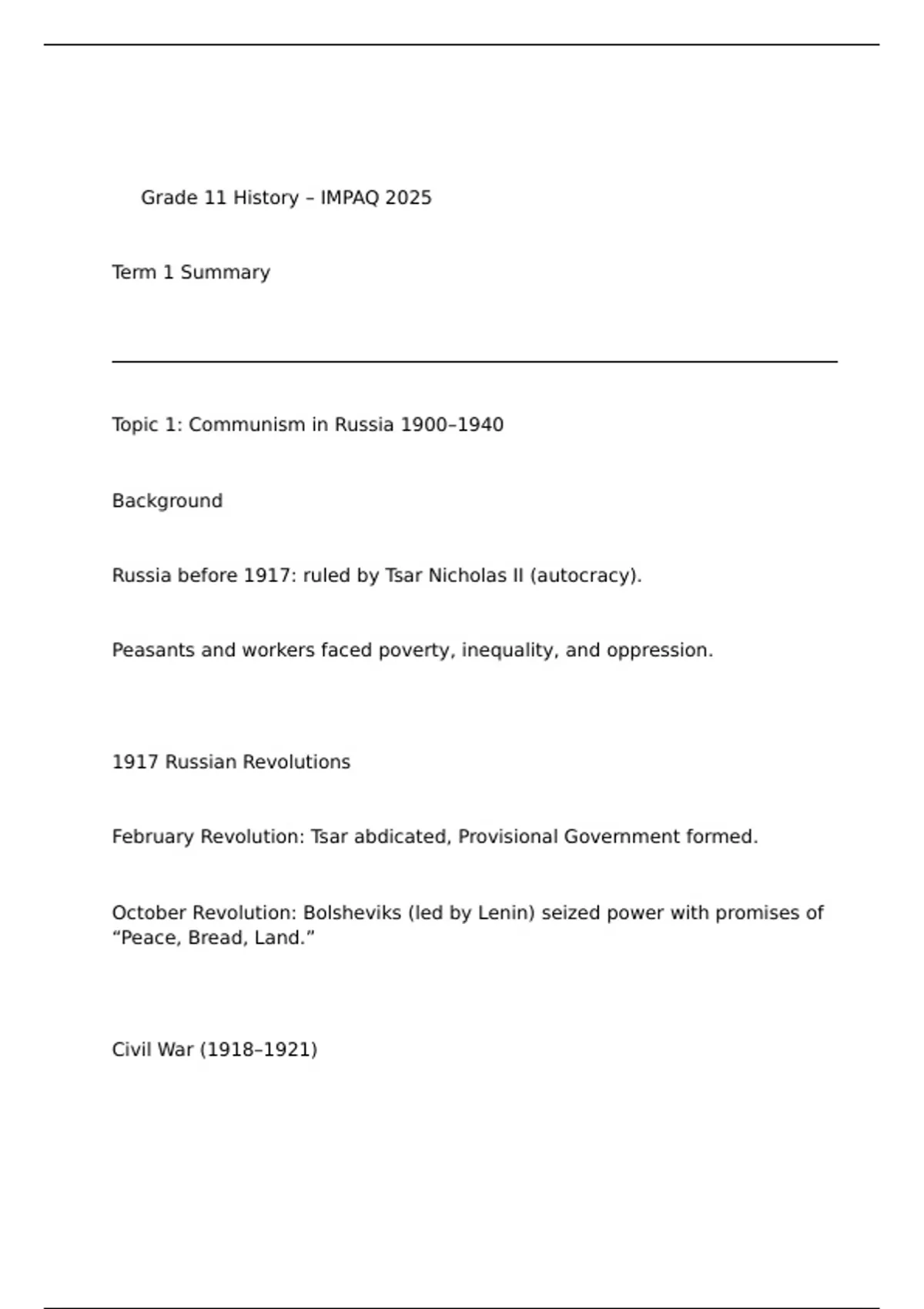 Grade 11 History – IMPAQ 2025

Term 1 Summary

Topic 1: Communism in Russia 1900–1940

Background

Russia before 1917: ruled by Tsar Nicholas II (autocracy).

Peasants and workers faced poverty, inequality, and oppression.

1917 Russian Revolutions

February Revolution: Tsar abdicated, Provisional Government formed.

October Revolution: Bolsheviks (led by Lenin) seized power with promises of “Peace, Bread, Land.”

Civil War (1918–1921)